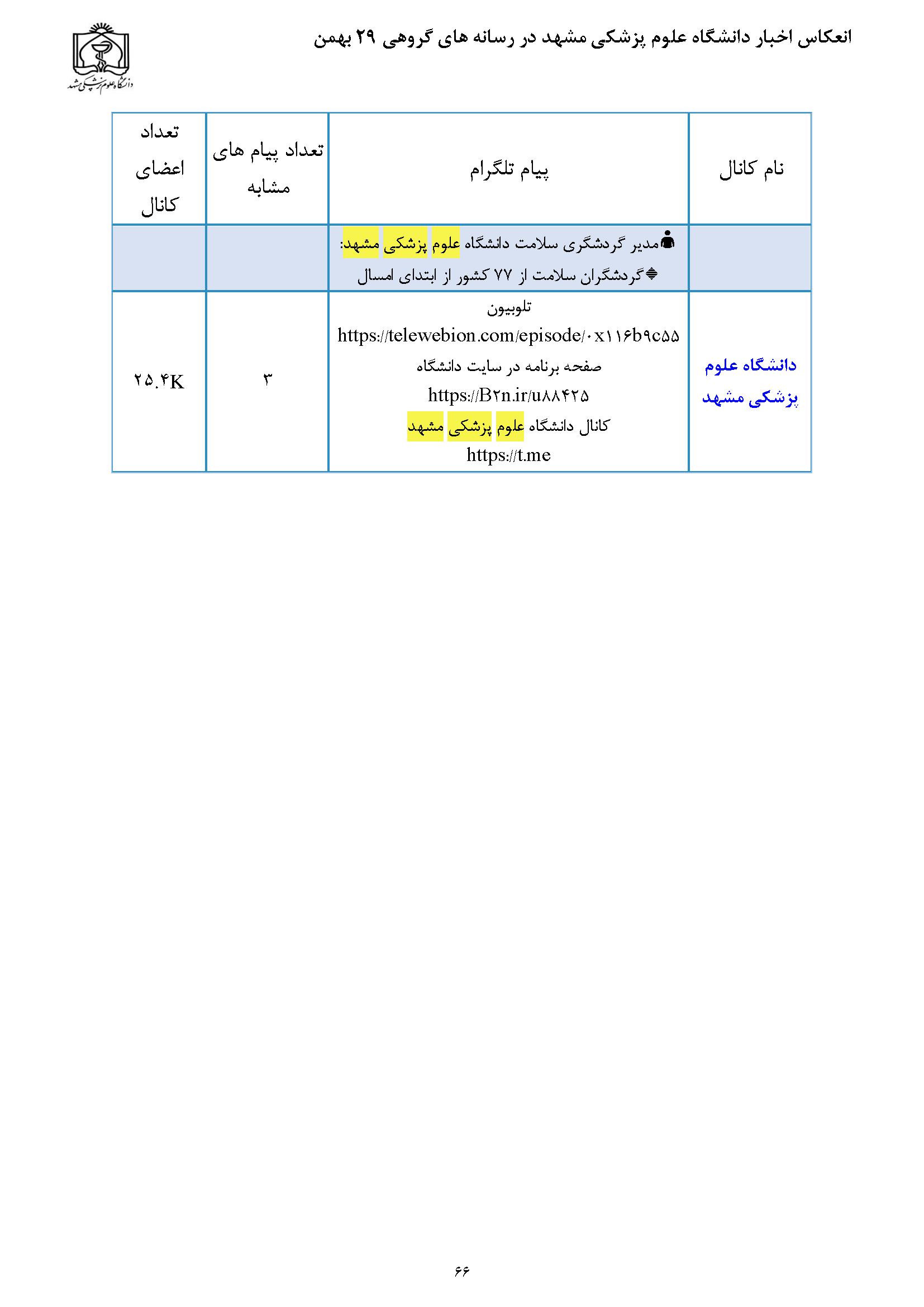 انعکاس اخبار دانشگاه علوم پزشکی مشهد در رسانه های گروهی ۲۹ بهمن

دانشگاه علوم پزشکی مشهد

| نام کانال | پیام تلگرام | تعداد پیام های مشابه | تعداد اعضای کانال |
|---|---|---|---|
| | مدیر گردشگری سلامت دانشگاه علوم پزشکی مشهد: گردشگران سلامت از ۷۷ کشور از ابتدای امسال | | |
| دانشگاه علوم پزشکی مشهد | تلوبیون https://telewebion.com/episode/۰x۱۱۶b۹c۵۵ صفحه برنامه در سایت دانشگاه https://B۲n.ir/u۸۸۴۲۵ کانال دانشگاه علوم پزشکی مشهد https://t.me | ۳ | ۲۵.۴K |

۶۶